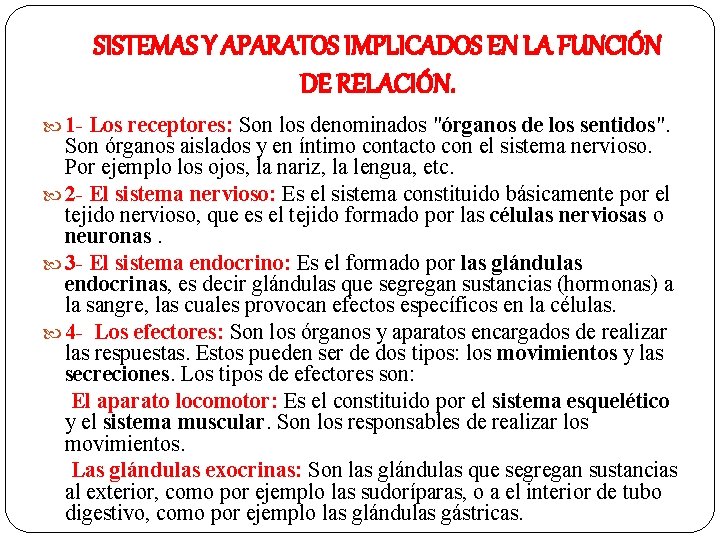 SISTEMAS Y APARATOS IMPLICADOS EN LA FUNCIÓN DE RELACIÓN.

1- Los receptores: Son los denominados "órganos de los sentidos". Son órganos aislados y en íntimo contacto con el sistema nervioso. Por ejemplo los ojos, la nariz, la lengua, etc.

2- El sistema nervioso: Es el sistema constituido básicamente por el tejido nervioso, que es el tejido formado por las células nerviosas o neuronas .

3- El sistema endocrino: Es el formado por las glándulas endocrinas, es decir glándulas que segregan sustancias (hormonas) a la sangre, las cuales provocan efectos específicos en la células.

4- Los efectores: Son los órganos y aparatos encargados de realizar las respuestas. Estos pueden ser de dos tipos: los movimientos y las secreciones. Los tipos de efectores son:

El aparato locomotor: Es el constituido por el sistema esquelético y el sistema muscular. Son los responsables de realizar los movimientos.

Las glándulas exocrinas: Son las glándulas que segregan sustancias al exterior, como por ejemplo las sudoríparas, o a el interior de tubo digestivo, como por ejemplo las glándulas gástricas.